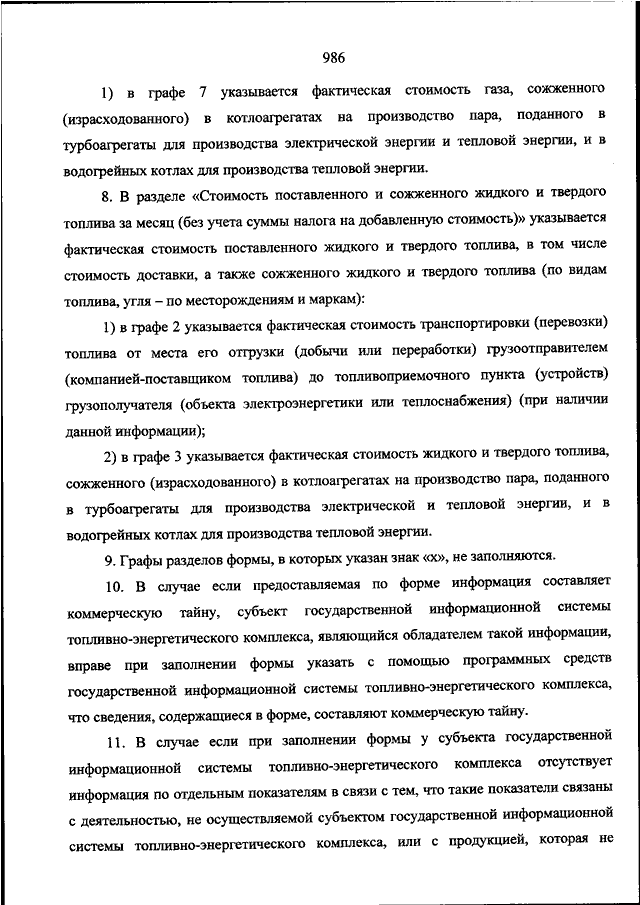 986

1) в графе 7 указывается фактическая стоимость газа, сожженного (израсходованного) в котлоагрегатах на производство пара, поданного в турбоагрегаты для производства электрической энергии и тепловой энергии, и в водогрейных котлах для производства тепловой энергии.

8. В разделе «Стоимость поставленного и сожженного жидкого и твердого топлива за месяц (без учета суммы налога на добавленную стоимость)» указывается фактическая стоимость поставленного жидкого и твердого топлива, в том числе стоимость доставки, а также сожженного жидкого и твердого топлива (по видам топлива, угля – по месторождениям и маркам):

1) в графе 2 указывается фактическая стоимость транспортировки (перевозки) топлива от места его отгрузки (добычи или переработки) грузоотправителем (компанией-поставщиком топлива) до топливоприемочного пункта (устройств) грузополучателя (объекта электроэнергетики или теплоснабжения) (при наличии данной информации);

2) в графе 3 указывается фактическая стоимость жидкого и твердого топлива, сожженного (израсходованного) в котлоагрегатах на производство пара, поданного в турбоагрегаты для производства электрической и тепловой энергии, и в водогрейных котлах для производства тепловой энергии.

9. Графы разделов формы, в которых указан знак «х», не заполняются.

10. В случае если предоставляемая по форме информация составляет коммерческую тайну, субъект государственной информационной системы топливно-энергетического комплекса, являющийся обладателем такой информации, вправе при заполнении формы указать с помощью программных средств государственной информационной системы топливно-энергетического комплекса, что сведения, содержащиеся в форме, составляют коммерческую тайну.

11. В случае если при заполнении формы у субъекта государственной информационной системы топливно-энергетического комплекса отсутствует информация по отдельным показателям в связи с тем, что такие показатели связаны с деятельностью, не осуществляемой субъектом государственной информационной системы топливно-энергетического комплекса, или с продукцией, которая не